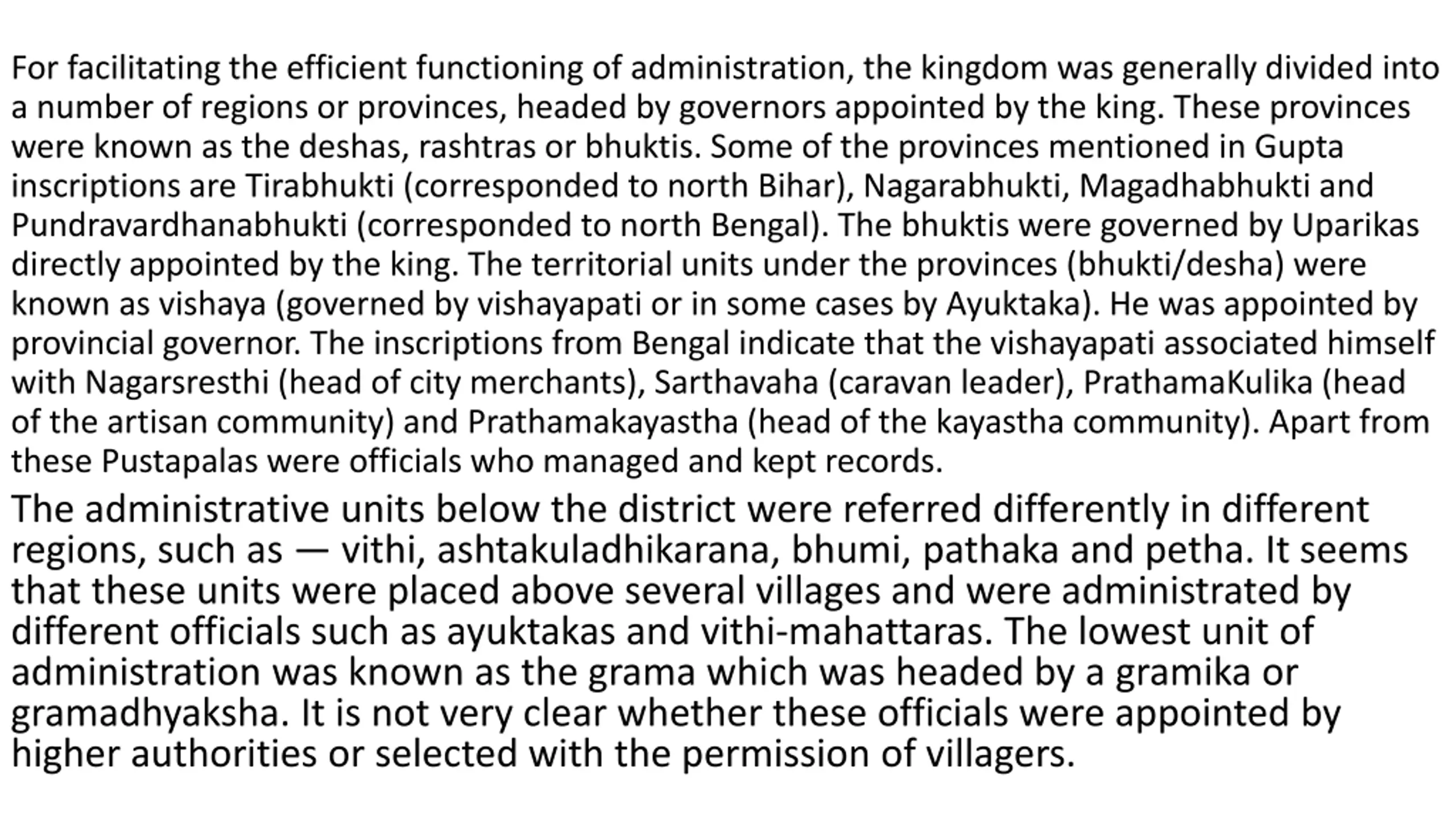 For facilitating the efficient functioning of administration, the kingdom was generally divided into a number of regions or provinces, headed by governors appointed by the king. These provinces were known as the deshas, rashtras or bhuktis. Some of the provinces mentioned in Gupta inscriptions are Tirabhukti (corresponded to north Bihar), Nagarabhukti, Magadhabhukti and Pundravardhanabhukti (corresponded to north Bengal). The bhuktis were governed by Uparikas directly appointed by the king. The territorial units under the provinces (bhukti/desha) were known as vishaya (governed by vishayapati or in some cases by Ayuktaka). He was appointed by provincial governor. The inscriptions from Bengal indicate that the vishayapati associated himself with Nagarsresthi (head of city merchants), Sarthavaha (caravan leader), PrathamaKulika (head of the artisan community) and Prathamakayastha (head of the kayastha community). Apart from these Pustapalas were officials who managed and kept records.

The administrative units below the district were referred differently in different regions, such as — vithi, ashtakuladhikarana, bhumi, pathaka and petha. It seems that these units were placed above several villages and were administrated by different officials such as ayuktakas and vithi-mahattaras. The lowest unit of administration was known as the grama which was headed by a gramika or gramadhyaksha. It is not very clear whether these officials were appointed by higher authorities or selected with the permission of villagers.